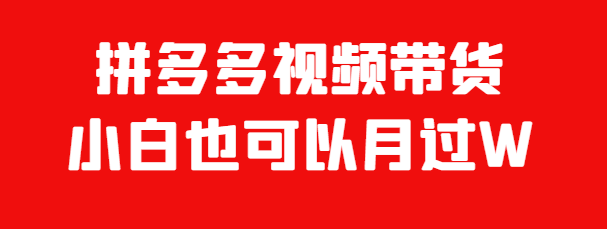 拼多多视频带货
小白也可以月过W